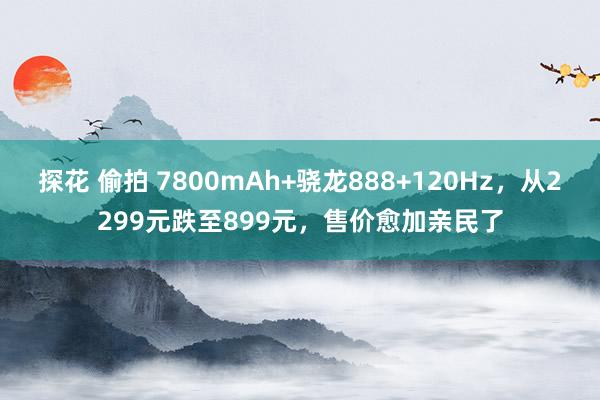 探花 偷拍 7800mAh+骁龙888+120Hz，从2299元跌至899元，售价愈加亲民了